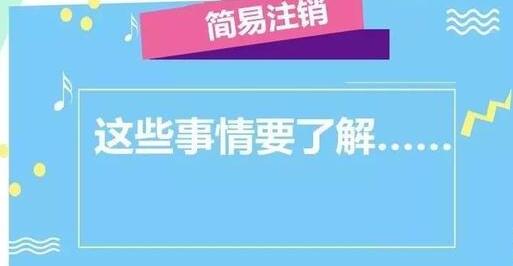 简易注销

这些事情要了解……